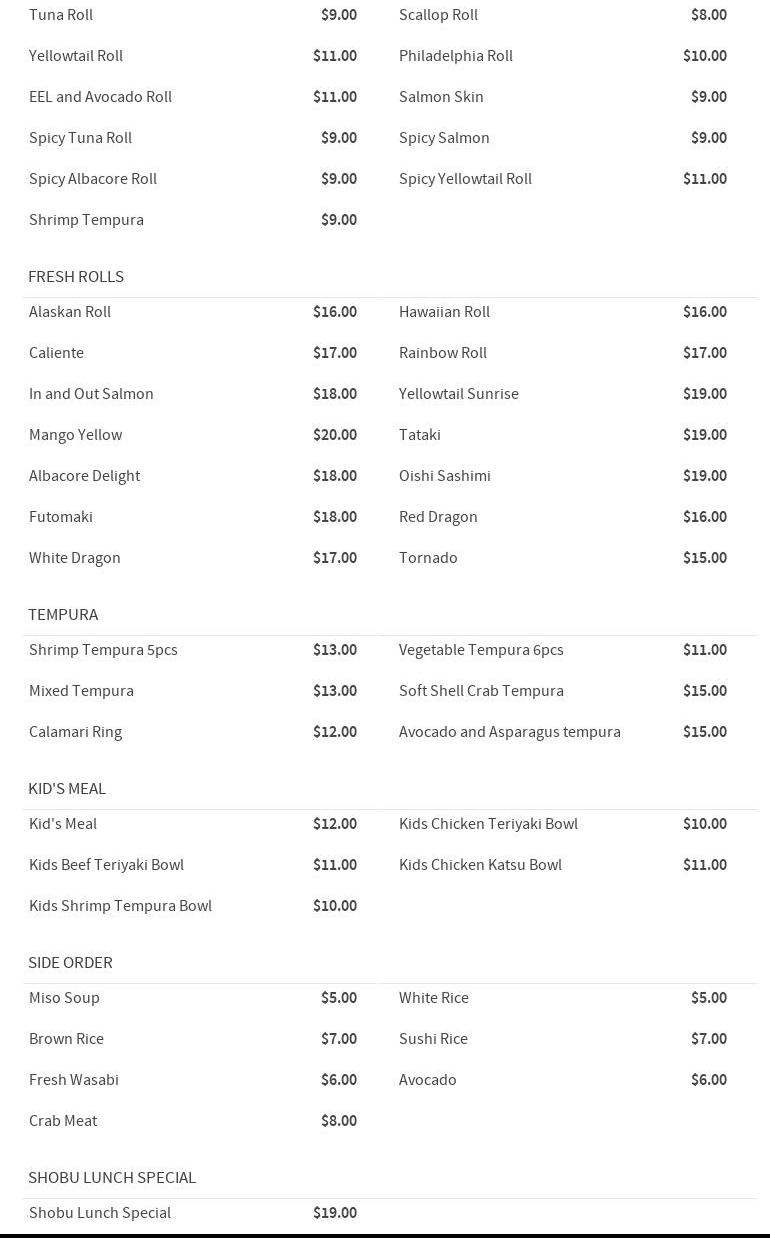 Tuna Roll $9.00
Yellowtail Roll $11.00
EEL and Avocado Roll $11.00
Spicy Tuna Roll $9.00
Spicy Albacore Roll $9.00
Shrimp Tempura $9.00

Scallop Roll $8.00
Philadelphia Roll $10.00
Salmon Skin $9.00
Spicy Salmon $9.00
Spicy Yellowtail Roll $11.00

FRESH ROLLS

Alaskan Roll $16.00
Caliente $17.00
In and Out Salmon $18.00
Mango Yellow $20.00
Albacore Delight $18.00
Futomaki $18.00
White Dragon $17.00

Hawaiian Roll $16.00
Rainbow Roll $17.00
Yellowtail Sunrise $19.00
Tataki $19.00
Oishi Sashimi $19.00
Red Dragon $16.00
Tornado $15.00

TEMPURA

Shrimp Tempura 5pcs $13.00
Mixed Tempura $13.00
Calamari Ring $12.00

Vegetable Tempura 6pcs $11.00
Soft Shell Crab Tempura $15.00
Avocado and Asparagus tempura $15.00

KID'S MEAL

Kid's Meal $12.00
Kids Beef Teriyaki Bowl $11.00
Kids Shrimp Tempura Bowl $10.00

Kids Chicken Teriyaki Bowl $10.00
Kids Chicken Katsu Bowl $11.00

SIDE ORDER

Miso Soup $5.00
Brown Rice $7.00
Fresh Wasabi $6.00
Crab Meat $8.00

White Rice $5.00
Sushi Rice $7.00
Avocado $6.00

SHOBU LUNCH SPECIAL

Shobu Lunch Special $19.00